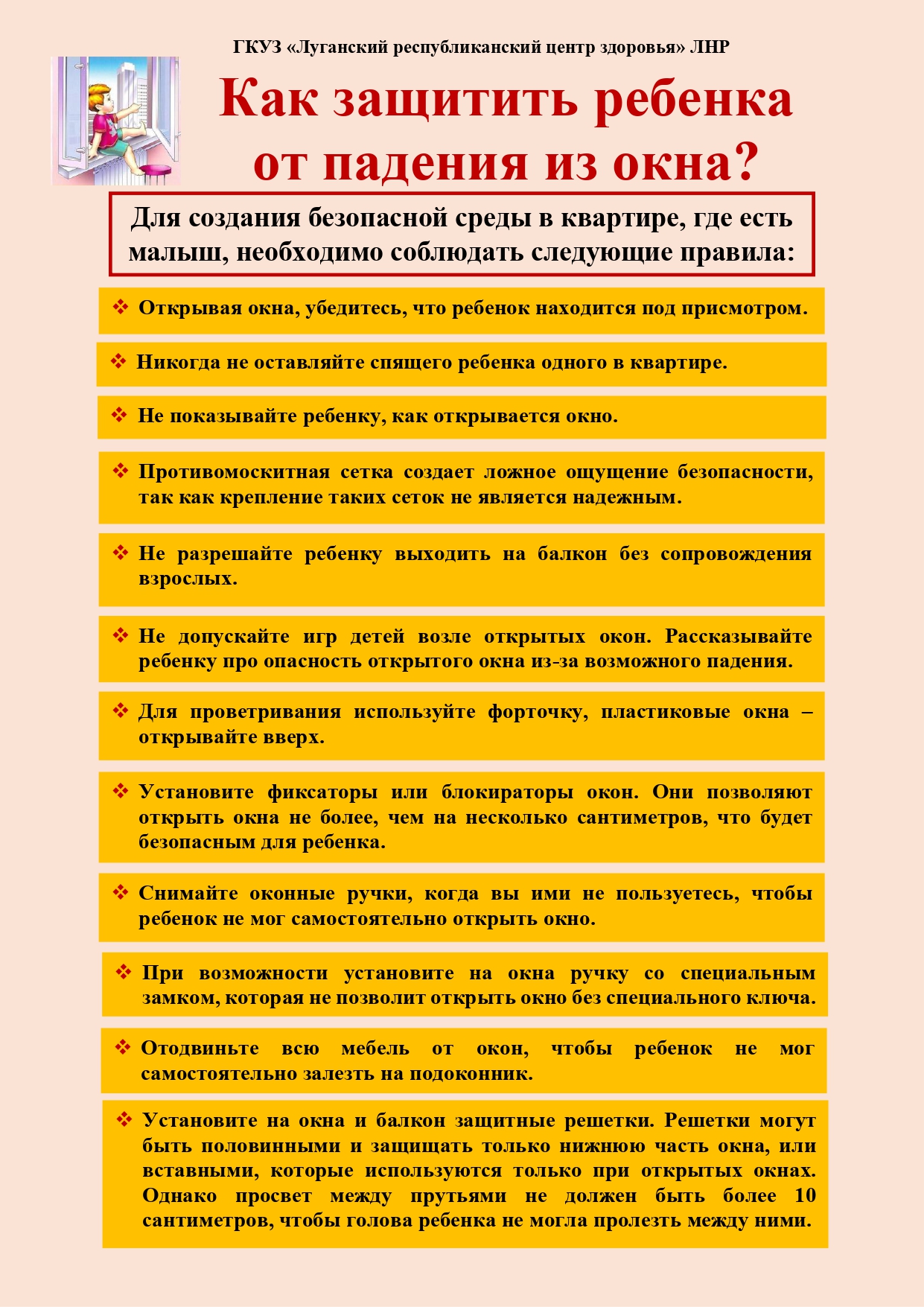 ГКУЗ «Луганский республиканский центр здоровья» ЛНР

Как защитить ребенка от падения из окна?

Для создания безопасной среды в квартире, где есть малыш, необходимо соблюдать следующие правила:

❖ Открывая окна, убедитесь, что ребенок находится под присмотром.

❖ Никогда не оставляйте спящего ребенка одного в квартире.

❖ Не показывайте ребенку, как открывается окно.

❖ Противомоскитная сетка создает ложное ощущение безопасности, так как крепление таких сеток не является надежным.

❖ Не разрешайте ребенку выходить на балкон без сопровождения взрослых.

❖ Не допускайте игр детей возле открытых окон. Рассказывайте ребенку про опасность открытого окна из-за возможного падения.

❖ Для проветривания используйте форточку, пластиковые окна – открывайте вверх.

❖ Установите фиксаторы или блокираторы окон. Они позволяют открыть окна не более, чем на несколько сантиметров, что будет безопасным для ребенка.

❖ Снимайте оконные ручки, когда вы ими не пользуетесь, чтобы ребенок не мог самостоятельно открыть окно.

❖ При возможности установите на окна ручку со специальным замком, которая не позволит открыть окно без специального ключа.

❖ Отодвиньте всю мебель от окон, чтобы ребенок не мог самостоятельно залезть на подоконник.

❖ Установите на окна и балкон защитные решетки. Решетки могут быть половинными и защищать только нижнюю часть окна, или вставными, которые используются только при открытых окнах. Однако просвет между прутьями не должен быть более 10 сантиметров, чтобы голова ребенка не могла пролезть между ними.